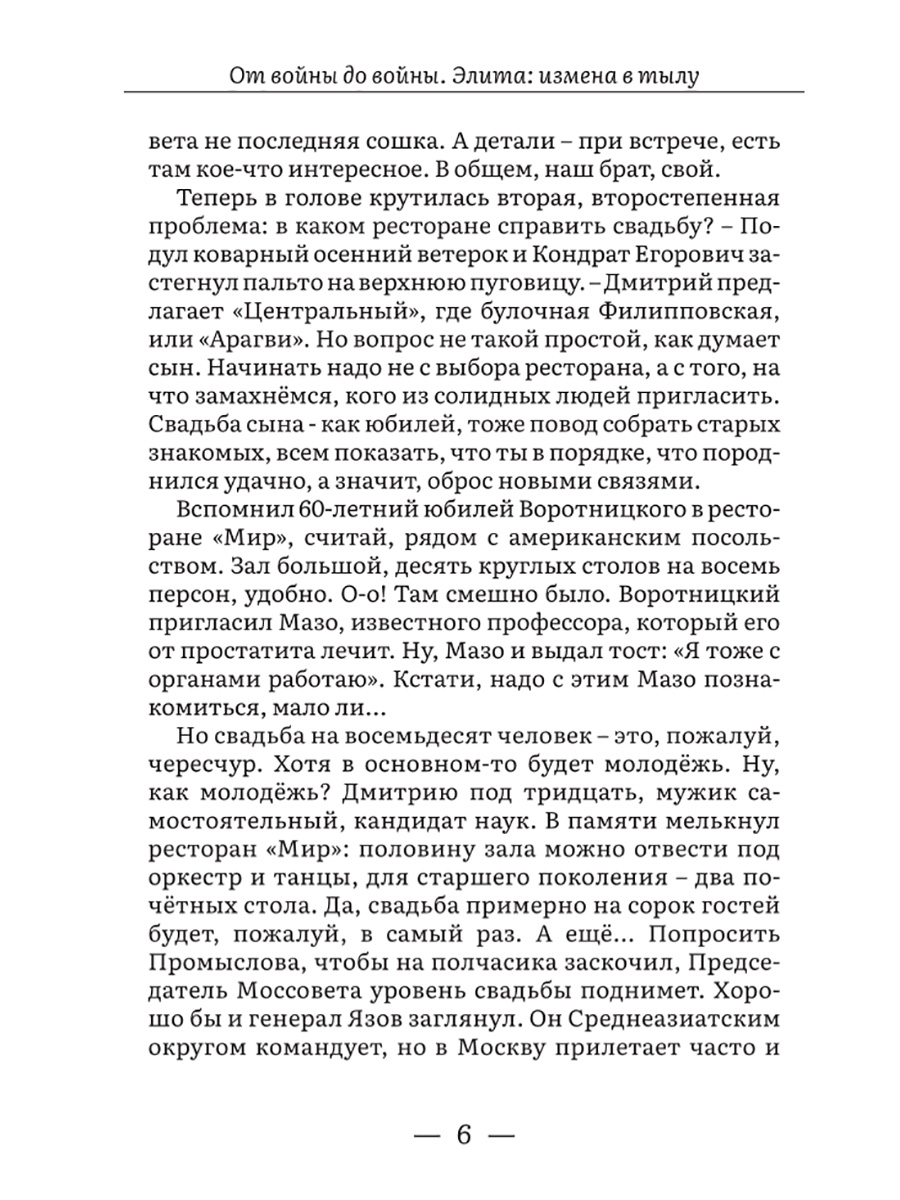 От войны до войны. Элита: измена в тылу

вета не последняя сошка. А детали – при встрече, есть там кое-что интересное. В общем, наш брат, свой.

Теперь в голове крутилась вторая, второстепенная проблема: в каком ресторане справить свадьбу? – Подул коварный осенний ветерок и Кондрат Егорович застегнул пальто на верхнюю пуговицу. – Дмитрий предлагает «Центральный», где булочная Филипповская, или «Арагви». Но вопрос не такой простой, как думает сын. Начинать надо не с выбора ресторана, а с того, на что замахнёмся, кого из солидных людей пригласить. Свадьба сына - как юбилей, тоже повод собрать старых знакомых, всем показать, что ты в порядке, что породнился удачно, а значит, оброс новыми связями.

Вспомнил 60-летний юбилей Воротницкого в ресторане «Мир», считай, рядом с американским посольством. Зал большой, десять круглых столов на восемь персон, удобно. О-о! Там смешно было. Воротницкий пригласил Мазо, известного профессора, который его от простатита лечит. Ну, Мазо и выдал тост: «Я тоже с органами работаю». Кстати, надо с этим Мазо познакомиться, мало ли...

Но свадьба на восемьдесят человек – это, пожалуй, чересчур. Хотя в основном-то будет молодёжь. Ну, как молодёжь? Дмитрию под тридцать, мужик самостоятельный, кандидат наук. В памяти мелькнул ресторан «Мир»: половину зала можно отвести под оркестр и танцы, для старшего поколения – два почётных стола. Да, свадьба примерно на сорок гостей будет, пожалуй, в самый раз. А ещё... Попросить Промыслова, чтобы на полчасика заскочил, Председатель Моссовета уровень свадьбы поднимет. Хорошо бы и генерал Язов заглянул. Он Среднеазиатским округом командует, но в Москву прилетает часто и

— 6 —